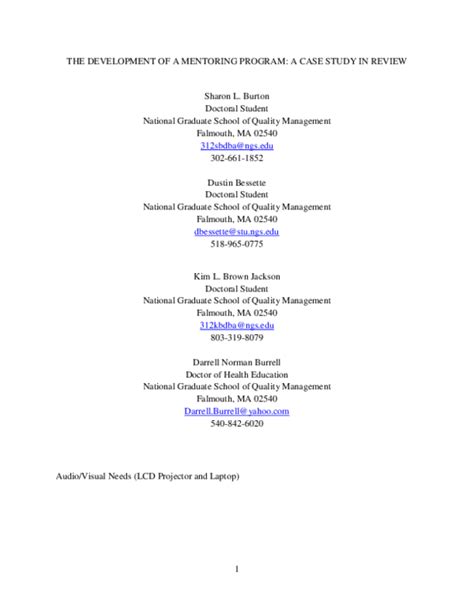 THE DEVELOPMENT OF A MENTORING PROGRAM: A CASE STUDY IN REVIEW

Sharon L. Burton
Doctoral Student
National Graduate School of Quality Management
Falmouth, MA 02540
312sbdba@ngs.edu
302-661-1852

Dustin Bessette
Doctoral Student
National Graduate School of Quality Management
Falmouth, MA 02540
dbessette@stu.ngs.edu
518-965-0775

Kim L. Brown Jackson
Doctoral Student
National Graduate School of Quality Management
Falmouth, MA 02540
312kbdba@ngs.edu
803-319-8079

Darrell Norman Burrell
Doctor of Health Education
National Graduate School of Quality Management
Falmouth, MA 02540
Darrell.Burrell@yahoo.com
540-842-6020

Audio/Visual Needs (LCD Projector and Laptop)

1